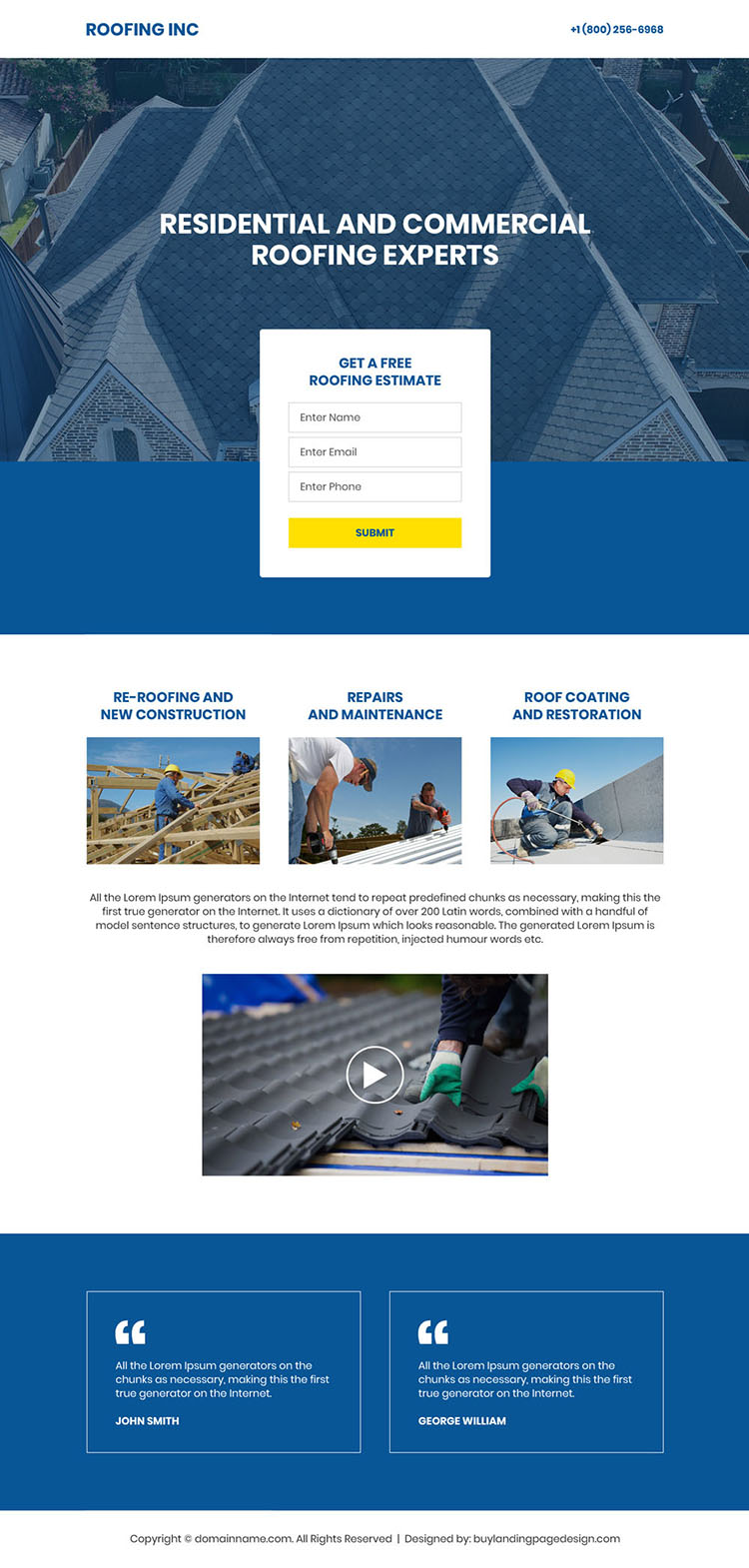 ROOFING INC

+1 (800) 256-6968

RESIDENTIAL AND COMMERCIAL ROOFING EXPERTS

GET A FREE ROOFING ESTIMATE

Enter Name

Enter Email

Enter Phone

SUBMIT

RE-ROOFING AND NEW CONSTRUCTION

REPAIRS AND MAINTENANCE

ROOF COATING AND RESTORATION

All the Lorem Ipsum generators on the Internet tend to repeat predefined chunks as necessary, making this the first true generator on the Internet. It uses a dictionary of over 200 Latin words, combined with a handful of model sentence structures, to generate Lorem Ipsum which looks reasonable. The generated Lorem Ipsum is therefore always free from repetition, injected humour words etc.

All the Lorem Ipsum generators on the chunks as necessary, making this the first true generator on the Internet.

JOHN SMITH

All the Lorem Ipsum generators on the chunks as necessary, making this the first true generator on the Internet.

GEORGE WILLIAM

Copyright © domainname.com. All Rights Reserved | Designed by: buylandingpagedesign.com